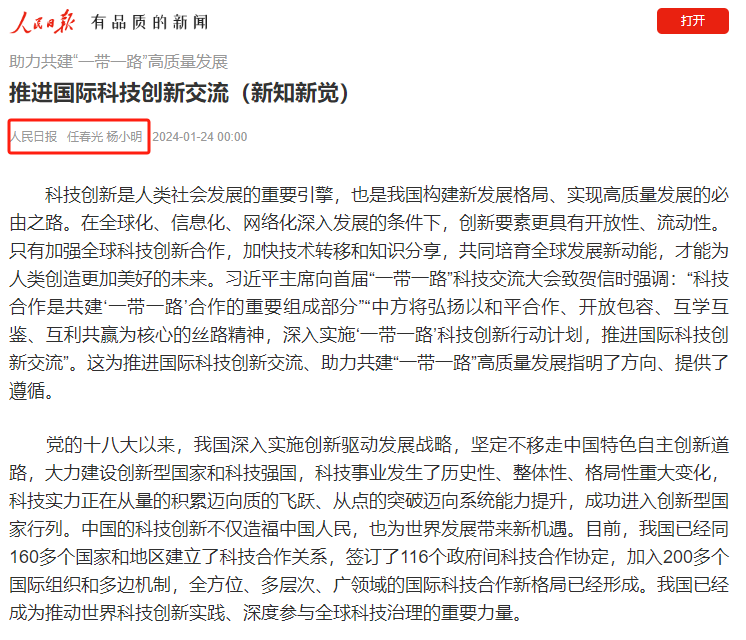 人民日报 有品质的新闻

打开

助力共建“一带一路”高质量发展

推进国际科技创新交流（新知新觉）

人民日报 任春光 杨小明 2024-01-24 00:00

科技创新是人类社会发展的重要引擎，也是我国构建新发展格局、实现高质量发展的必由之路。在全球化、信息化、网络化深入发展的条件下，创新要素更具有开放性、流动性。只有加强全球科技创新合作，加快技术转移和知识分享，共同培育全球发展新动能，才能为人类创造更加美好的未来。习近平主席向首届“一带一路”科技交流大会致贺信时强调：“科技合作是共建‘一带一路’合作的重要组成部分”“中方将弘扬以和平合作、开放包容、互学互鉴、互利共赢为核心的丝路精神，深入实施‘一带一路’科技创新行动计划，推进国际科技创新交流”。这为推进国际科技创新交流、助力共建“一带一路”高质量发展指明了方向、提供了遵循。

党的十八大以来，我国深入实施创新驱动发展战略，坚定不移走中国特色自主创新道路，大力建设创新型国家和科技强国，科技事业发生了历史性、整体性、格局性重大变化，科技实力正在从量的积累迈向质的飞跃、从点的突破迈向系统能力提升，成功进入创新型国家行列。中国的科技创新不仅造福中国人民，也为世界发展带来新机遇。目前，我国已经同160多个国家和地区建立了科技合作关系，签订了116个政府间科技合作协定，加入200多个国际组织和多边机制，全方位、多层次、广领域的国际科技合作新格局已经形成。我国已经成为推动世界科技创新实践、深度参与全球科技治理的重要力量。